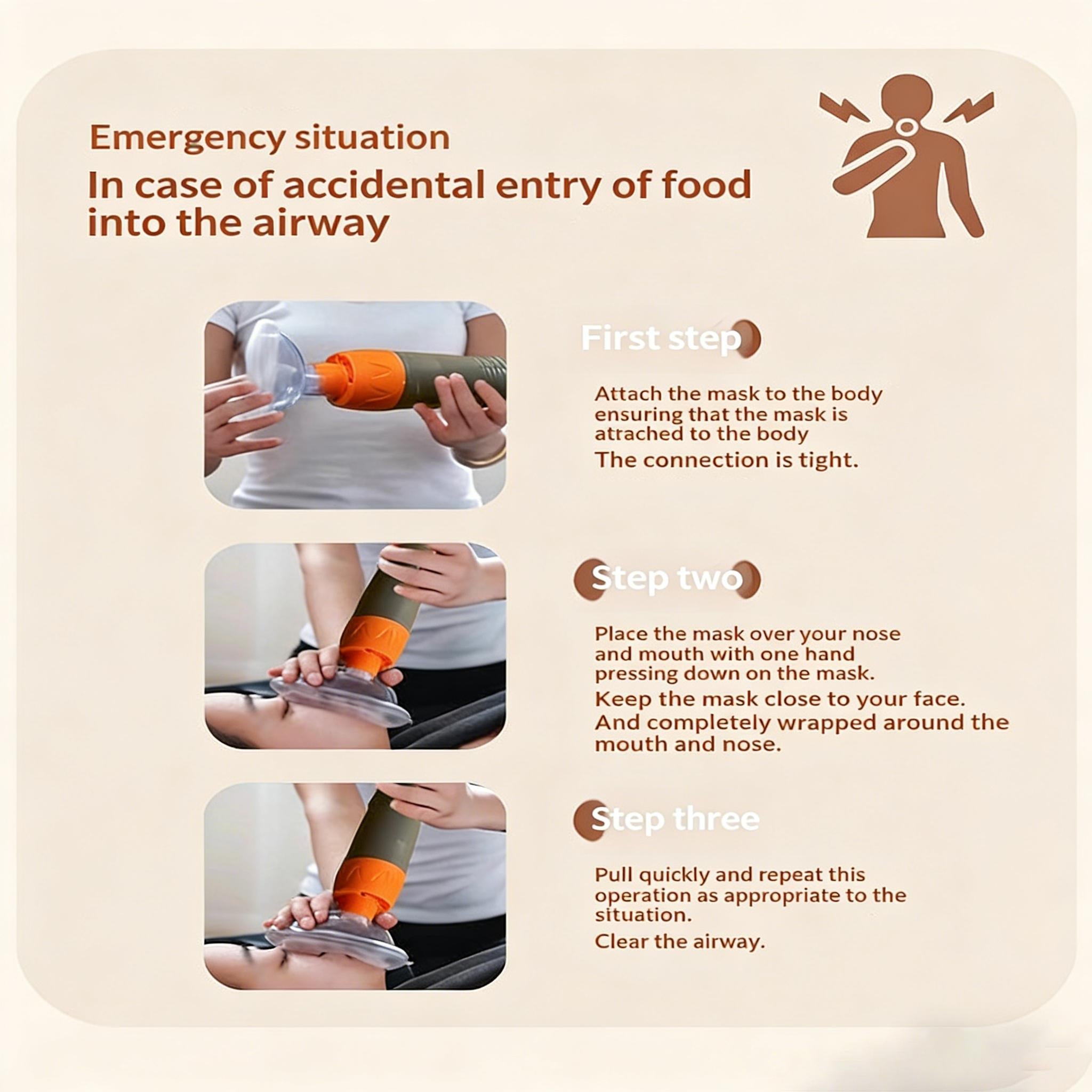 Emergency situation

In case of accidental entry of food into the airway

First step

Attach the mask to the body ensuring that the mask is atrached to the body

The connection is tight.

Step two

Place the mask over your nose and mouth with one hand pressing down on the mask.

Keep the mask close to your face.

And completely wrapped around the mouth and nose.

Step three

Pull quickly and repeat this operation as appropriate to the situation.

Clear the airway.